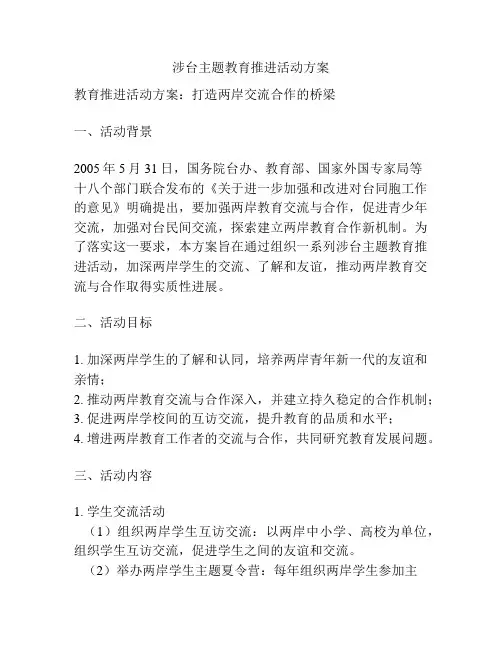 涉台主题教育推进活动方案

教育推进活动方案：打造两岸交流合作的桥梁

一、活动背景

2005 年 5 月 31 日，国务院台办、教育部、国家外国专家局等十八个部门联合发布的《关于进一步加强和改进对台同胞工作的意见》明确提出，要加强两岸教育交流与合作，促进青少年交流，加强对台民间交流，探索建立两岸教育合作新机制。为了落实这一要求，本方案旨在通过组织一系列涉台主题教育推进活动，加深两岸学生的交流、了解和友谊，推动两岸教育交流与合作取得实质性进展。

二、活动目标

1. 加深两岸学生的了解和认同，培养两岸青年新一代的友谊和亲情；
2. 推动两岸教育交流与合作深入，并建立持久稳定的合作机制；
3. 促进两岸学校间的互访交流，提升教育的品质和水平；
4. 增进两岸教育工作者的交流与合作，共同研究教育发展问题。

三、活动内容

1. 学生交流活动
（1）组织两岸学生互访交流：以两岸中小学、高校为单位，组织学生互访交流，促进学生之间的友谊和交流。
（2）举办两岸学生主题夏令营：每年组织两岸学生参加主